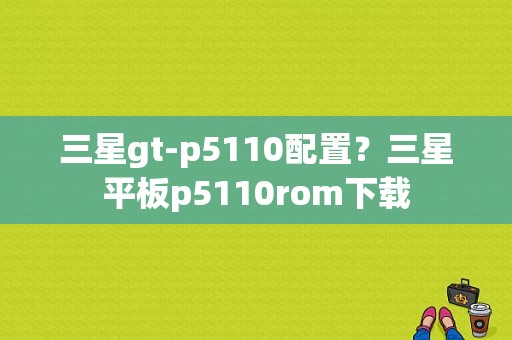 三星gt-p5110配置？三星平板p5110rom下载